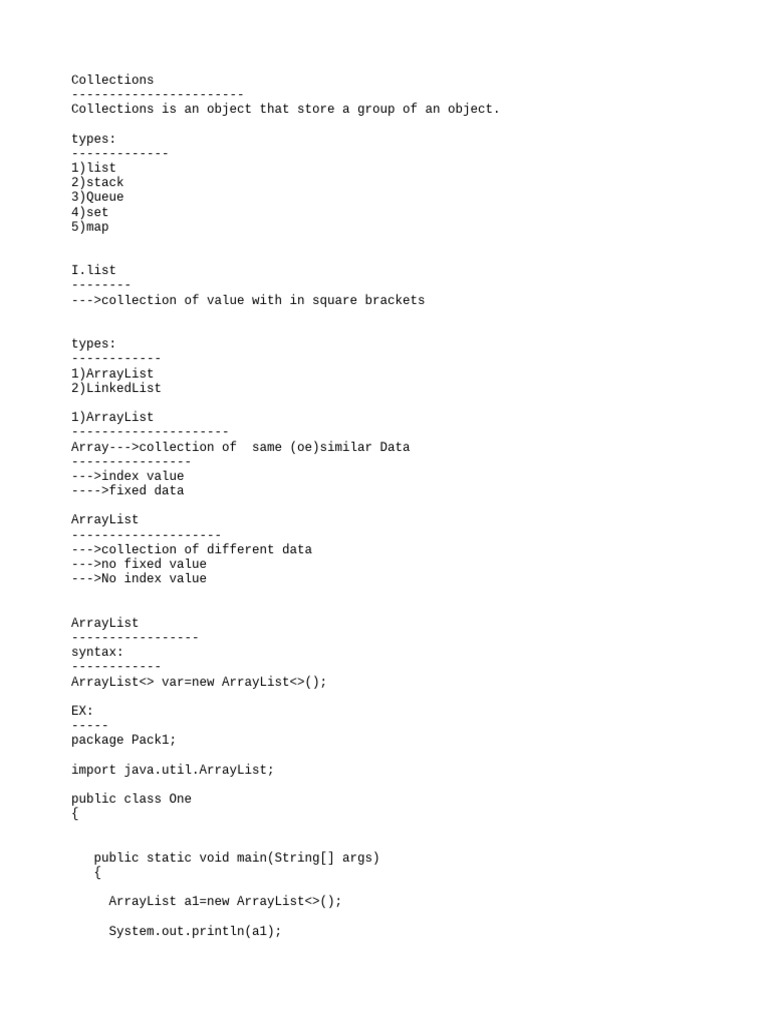 Collections
-----------------------
Collections is an object that store a group of an object.

types:
-------------
1)list
2)stack
3)Queue
4)set
5)map

I.list
--------
--->collection of value with in square brackets

types:
------------
1)ArrayList
2)LinkedList

1)ArrayList
---------------------
Array--->collection of same (oe)similar Data
----------------
--->index value
---->fixed data

ArrayList
--------------------
--->collection of different data
--->no fixed value
--->No index value

ArrayList
-----------------
syntax:
------------
ArrayList<> var=new ArrayList<>();

EX:
-----
package Pack1;

import java.util.ArrayList;

public class One
{

public static void main(String[] args)
{

ArrayList a1=new ArrayList<>();

System.out.println(a1);